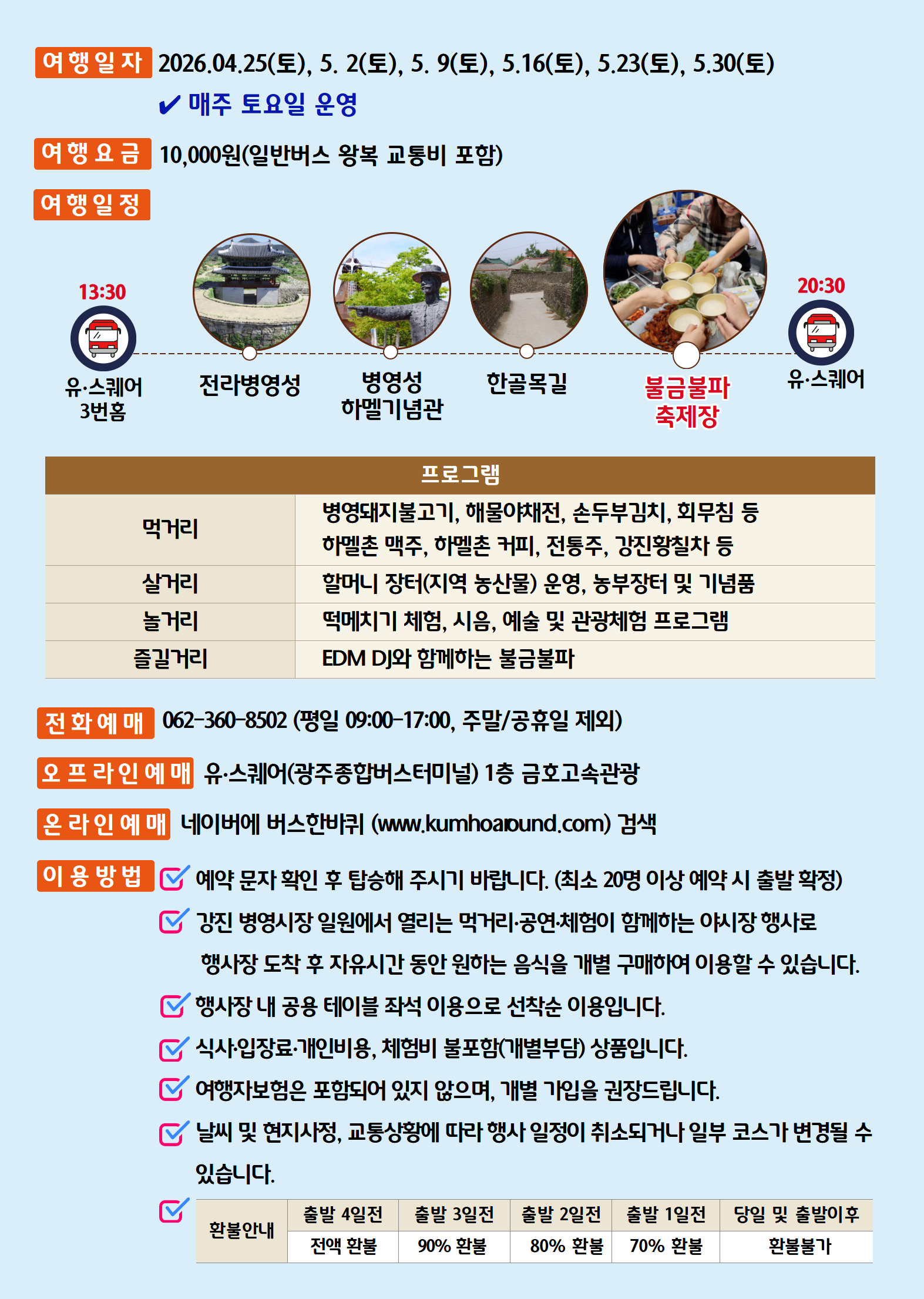 여행일자 2026.04.25(토), 5. 2(토), 5. 9(토), 5.16(토), 5.23(토), 5.30(토)

✔ 매주 토요일 운영

여행요금 10,000원(일반버스 왕복 교통비 포함)

여행일정

13:30

유·스퀘어 3번홈

전라병영성

병영성 하멜기념관

한골목길

불금불파 축제장

20:30

유·스퀘어

| 프로그램 | |
|---|---|
| 먹거리 | 병영돼지불고기, 해물야채전, 손두부김치, 회무침 등 하멜촌 맥주, 하멜촌 커피, 전통주, 강진황칠차 등 |
| 살거리 | 할머니 장터(지역 농산물) 운영, 농부장터 및 기념품 |
| 놀거리 | 떡메치기 체험, 시음, 예술 및 관광체험 프로그램 |
| 즐길거리 | EDM DJ와 함께하는 불금불파 |

전화예매 062-360-8502 (평일 09:00-17:00, 주말/공휴일 제외)

오프라인예매 유·스퀘어(광주종합버스터미널) 1층 금호고속관광

온라인예매 네이버에 버스한바퀴 (www.kumhoaround.com) 검색

이용방법 예약 문자 확인 후 탑승해 주시기 바랍니다. (최소 20명 이상 예약 시 출발 확정)

강진 병영시장 일원에서 열리는 먹거리·공연·체험이 함께하는 야시장 행사로 행사장 도착 후 자유시간 동안 원하는 음식을 개별 구매하여 이용할 수 있습니다.

행사장 내 공용 테이블 좌석 이용으로 선착순 이용입니다.

식사·입장료·개인비용, 체험비 불포함(개별부담) 상품입니다.

여행자보험은 포함되어 있지 않으며, 개별 가입을 권장드립니다.

날씨 및 현지사정, 교통상황에 따라 행사 일정이 취소되거나 일부 코스가 변경될 수 있습니다.

| 환불안내 | 출발 4일전 | 출발 3일전 | 출발 2일전 | 출발 1일전 | 당일 및 출발이후 |
|---|---|---|---|---|---|
| | 전액 환불 | 90% 환불 | 80% 환불 | 70% 환불 | 환불불가 |